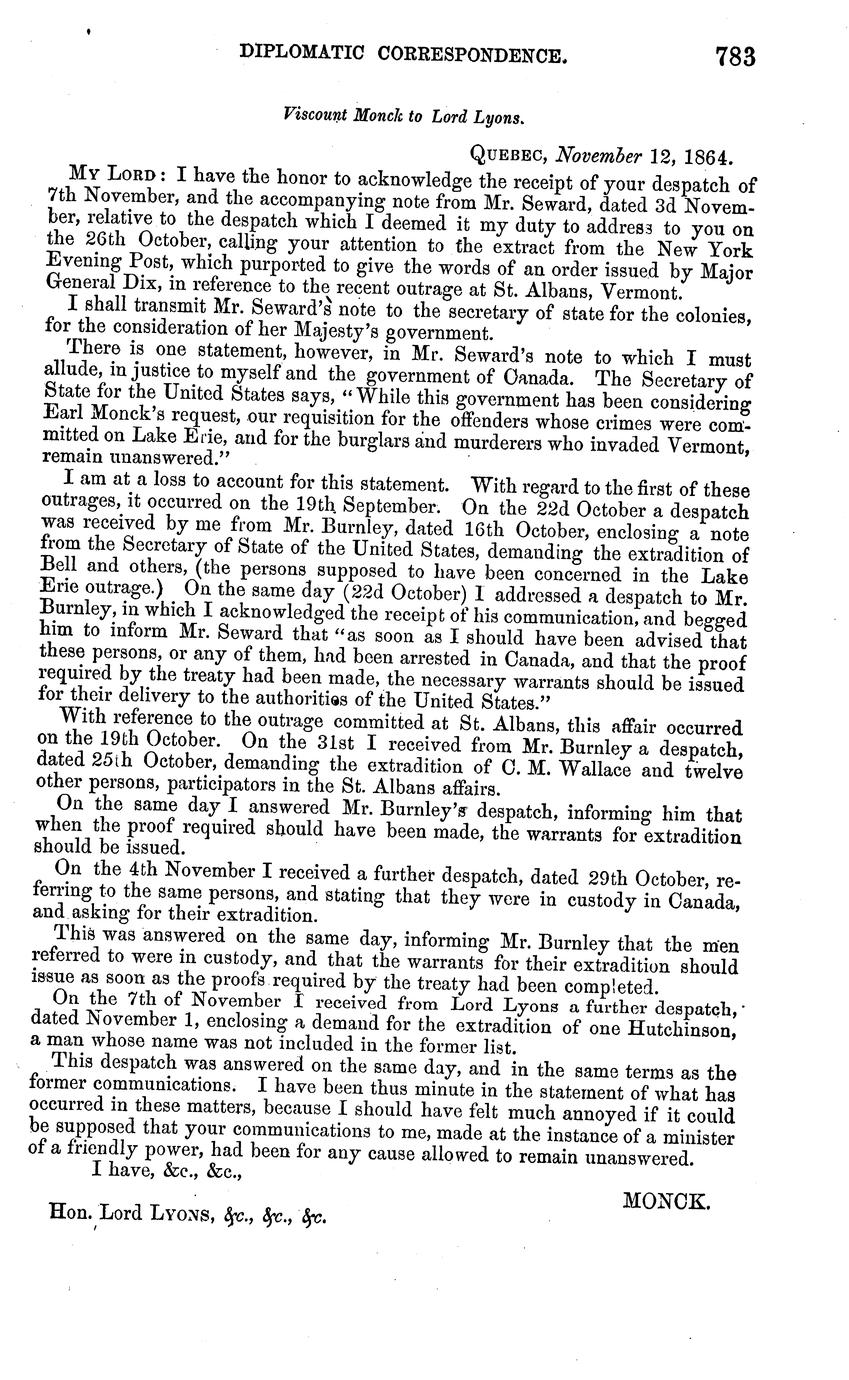 DIPLOMATIC CORRESPONDENCE. 783

Viscount Monck to Lord Lyons.

QUEBEC, November 12, 1864.

MY LORD: I have the honor to acknowledge the receipt of your despatch of 7th November, and the accompanying note from Mr. Seward, dated 3d November, relative to the despatch which I deemed it my duty to address to you on the 26th October, calling your attention to the extract from the New York Evening Post, which purported to give the words of an order issued by Major General Dix, in reference to the recent outrage at St. Albans, Vermont.

I shall transmit Mr. Seward's note to the secretary of state for the colonies, for the consideration of her Majesty's government.

There is one statement, however, in Mr. Seward's note to which I must allude, in justice to myself and the government of Canada. The Secretary of State for the United States says, "While this government has been considering Earl Monck's request, our requisition for the offenders whose crimes were committed on Lake Erie, and for the burglars and murderers who invaded Vermont, remain unanswered."

I am at a loss to account for this statement. With regard to the first of these outrages, it occurred on the 19th September. On the 22d October a despatch was received by me from Mr. Burnley, dated 16th October, enclosing a note from the Secretary of State of the United States, demanding the extradition of Bell and others, (the persons supposed to have been concerned in the Lake Erie outrage.) On the same day (22d October) I addressed a despatch to Mr. Burnley, in which I acknowledged the receipt of his communication, and begged him to inform Mr. Seward that "as soon as I should have been advised that these persons, or any of them, had been arrested in Canada, and that the proof required by the treaty had been made, the necessary warrants should be issued for their delivery to the authorities of the United States."

With reference to the outrage committed at St. Albans, this affair occurred on the 19th October. On the 31st I received from Mr. Burnley a despatch, dated 25th October, demanding the extradition of C. M. Wallace and twelve other persons, participators in the St. Albans affairs.

On the same day I answered Mr. Burnley's despatch, informing him that when the proof required should have been made, the warrants for extradition should be issued.

On the 4th November I received a further despatch, dated 29th October, referring to the same persons, and stating that they were in custody in Canada, and asking for their extradition.

This was answered on the same day, informing Mr. Burnley that the men referred to were in custody, and that the warrants for their extradition should issue as soon as the proofs required by the treaty had been completed.

On the 7th of November I received from Lord Lyons a further despatch, dated November 1, enclosing a demand for the extradition of one Hutchinson, a man whose name was not included in the former list.

This despatch was answered on the same day, and in the same terms as the former communications. I have been thus minute in the statement of what has occurred in these matters, because I should have felt much annoyed if it could be supposed that your communications to me, made at the instance of a minister of a friendly power, had been for any cause allowed to remain unanswered.

I have, &c., &c.,

MONCK.

Hon. Lord LYONS, &c., &c., &c.